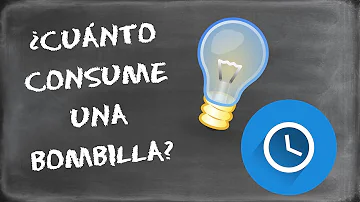 ¿CUÁNTO CONSUME UNA BOMBILLA?